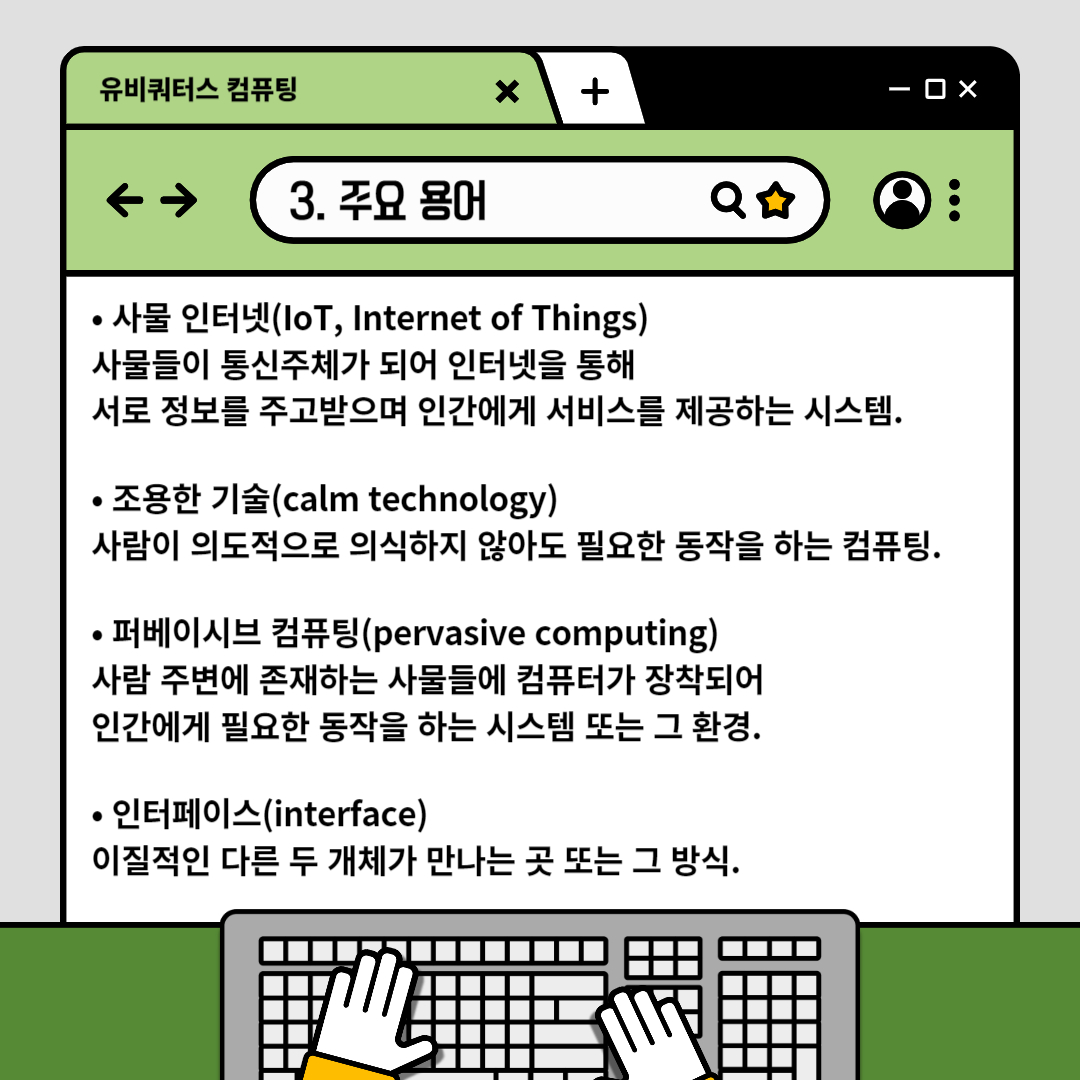 유비쿼터스 컴퓨팅

3. 주요 용어

• 사물 인터넷(IoT, Internet of Things)
사물들이 통신주체가 되어 인터넷을 통해 서로 정보를 주고받으며 인간에게 서비스를 제공하는 시스템.

• 조용한 기술(calm technology)
사람이 의도적으로 의식하지 않아도 필요한 동작을 하는 컴퓨팅.

• 퍼베이시브 컴퓨팅(pervasive computing)
사람 주변에 존재하는 사물들에 컴퓨터가 장착되어 인간에게 필요한 동작을 하는 시스템 또는 그 환경.

• 인터페이스(interface)
이질적인 다른 두 개체가 만나는 곳 또는 그 방식.